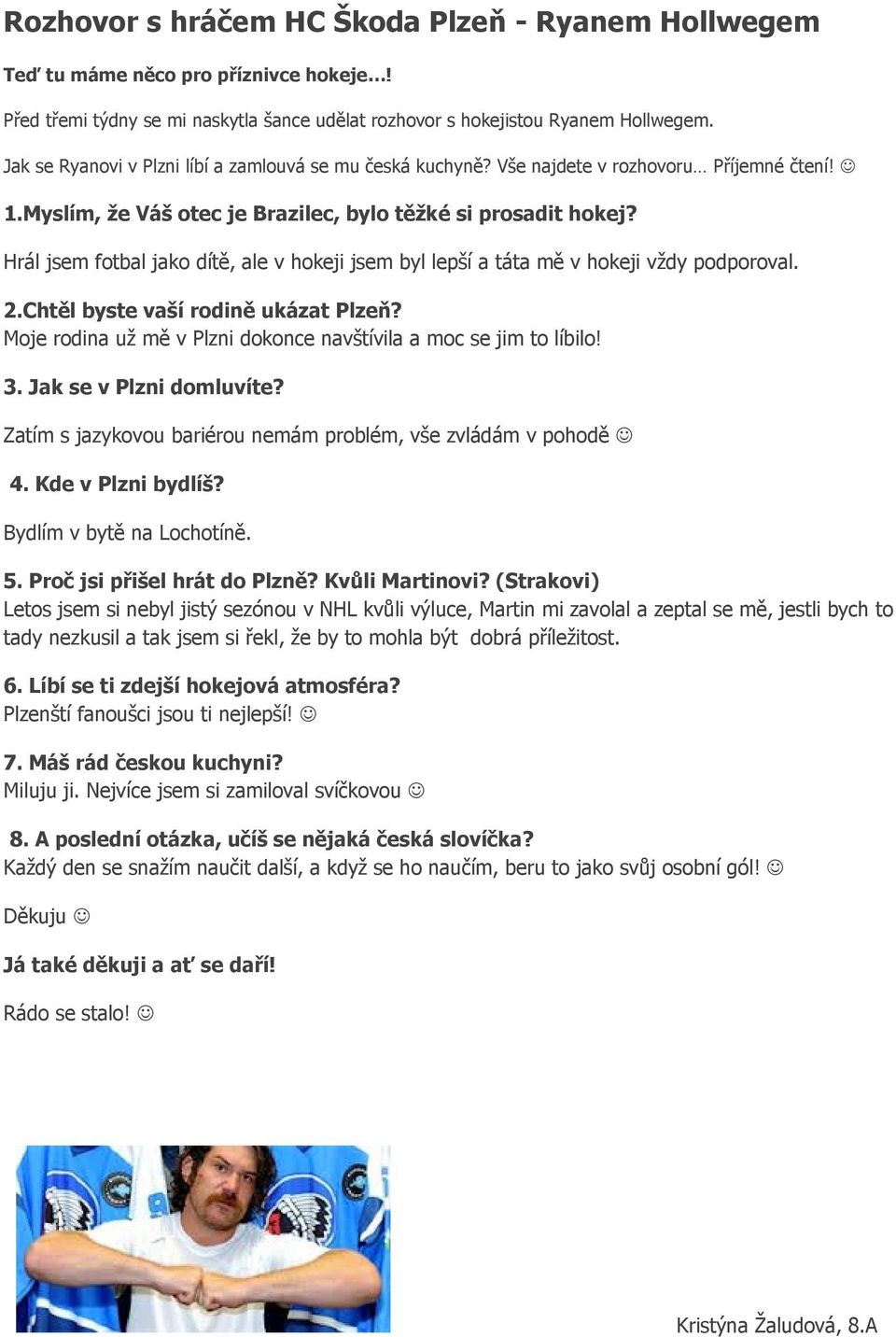 Rozhovor s hráčem HC Škoda Plzeň - Ryanem Hollwegem

Teď tu máme něco pro příznivce hokeje…!

Před třemi týdny se mi naskytla šance udělat rozhovor s hokejistou Ryanem Hollwegem.

Jak se Ryanovi v Plzni líbí a zamlouvá se mu česká kuchyně? Vše najdete v rozhovoru… Příjemné čtení! ☺

1.Myslím, že Váš otec je Brazilec, bylo těžké si prosadit hokej?

Hrál jsem fotbal jako dítě, ale v hokeji jsem byl lepší a táta mě v hokeji vždy podporoval.

2.Chtěl byste vaší rodině ukázat Plzeň?
Moje rodina už mě v Plzni dokonce navštívila a moc se jim to líbilo!

3. Jak se v Plzni domluvíte?

Zatím s jazykovou bariérou nemám problém, vše zvládám v pohodě ☺

4. Kde v Plzni bydlíš?

Bydlím v bytě na Lochotíně.

5. Proč jsi přišel hrát do Plzně? Kvůli Martinovi? (Strakovi)
Letos jsem si nebyl jistý sezónou v NHL kvůli výluce, Martin mi zavolal a zeptal se mě, jestli bych to tady nezkusil a tak jsem si řekl, že by to mohla být dobrá příležitost.

6. Líbí se ti zdejší hokejová atmosféra?
Plzenští fanoušci jsou ti nejlepší! ☺

7. Máš rád českou kuchyni?
Miluju ji. Nejvíce jsem si zamiloval svíčkovou ☺

8. A poslední otázka, učíš se nějaká česká slovíčka?
Každý den se snažím naučit další, a když se ho naučím, beru to jako svůj osobní gól! ☺

Děkuju ☺

Já také děkuji a ať se daří!

Rádo se stalo! ☺

Kristýna Žaludová, 8.A